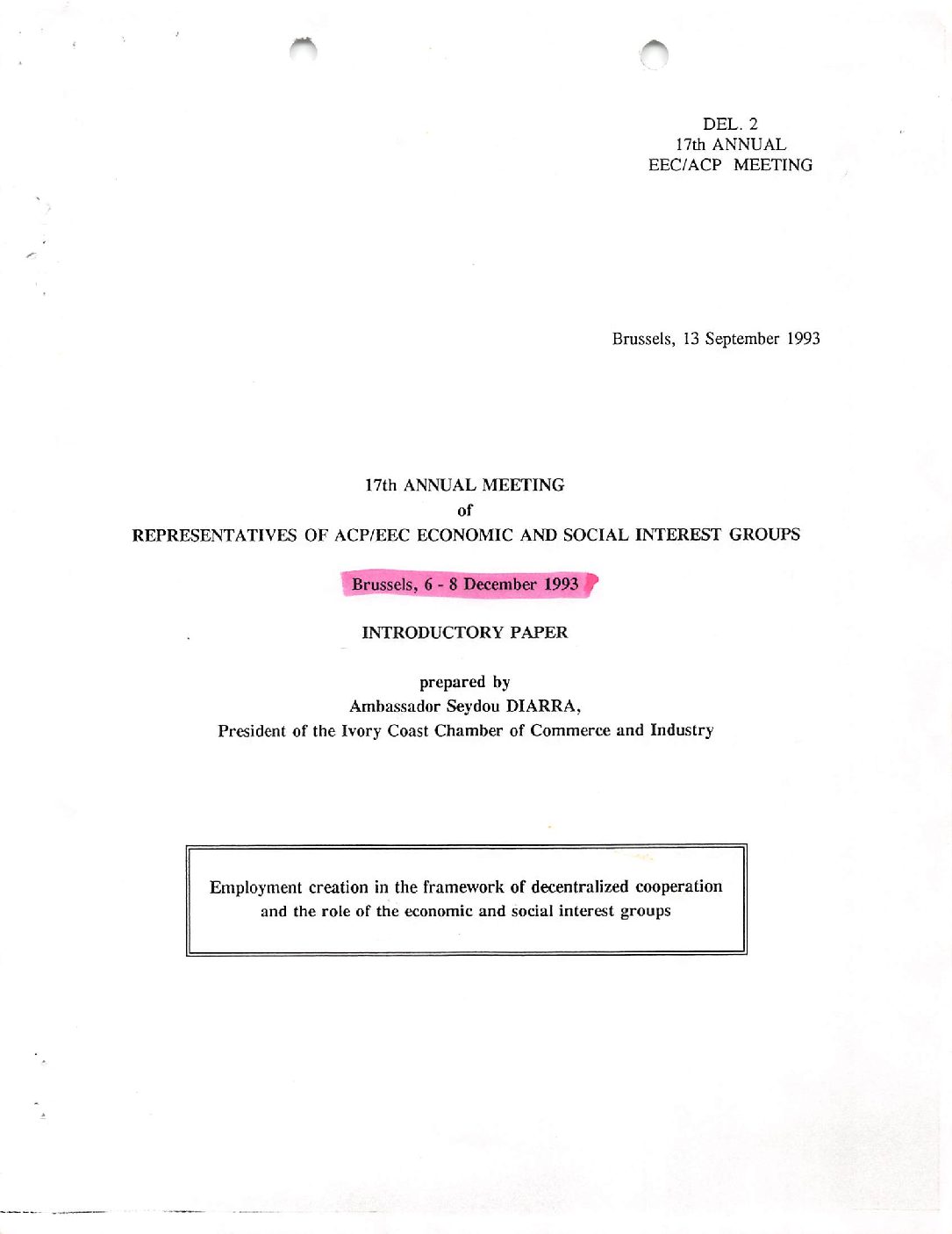 DEL. 2
17th ANNUAL
EEC/ACP MEETING

Brussels, 13 September 1993

17th ANNUAL MEETING
of
REPRESENTATIVES OF ACP/EEC ECONOMIC AND SOCIAL INTEREST GROUPS

Brussels, 6 - 8 December 1993

INTRODUCTORY PAPER

prepared by
Ambassador Seydou DIARRA,
President of the Ivory Coast Chamber of Commerce and Industry

Employment creation in the framework of decentralized cooperation and the role of the economic and social interest groups